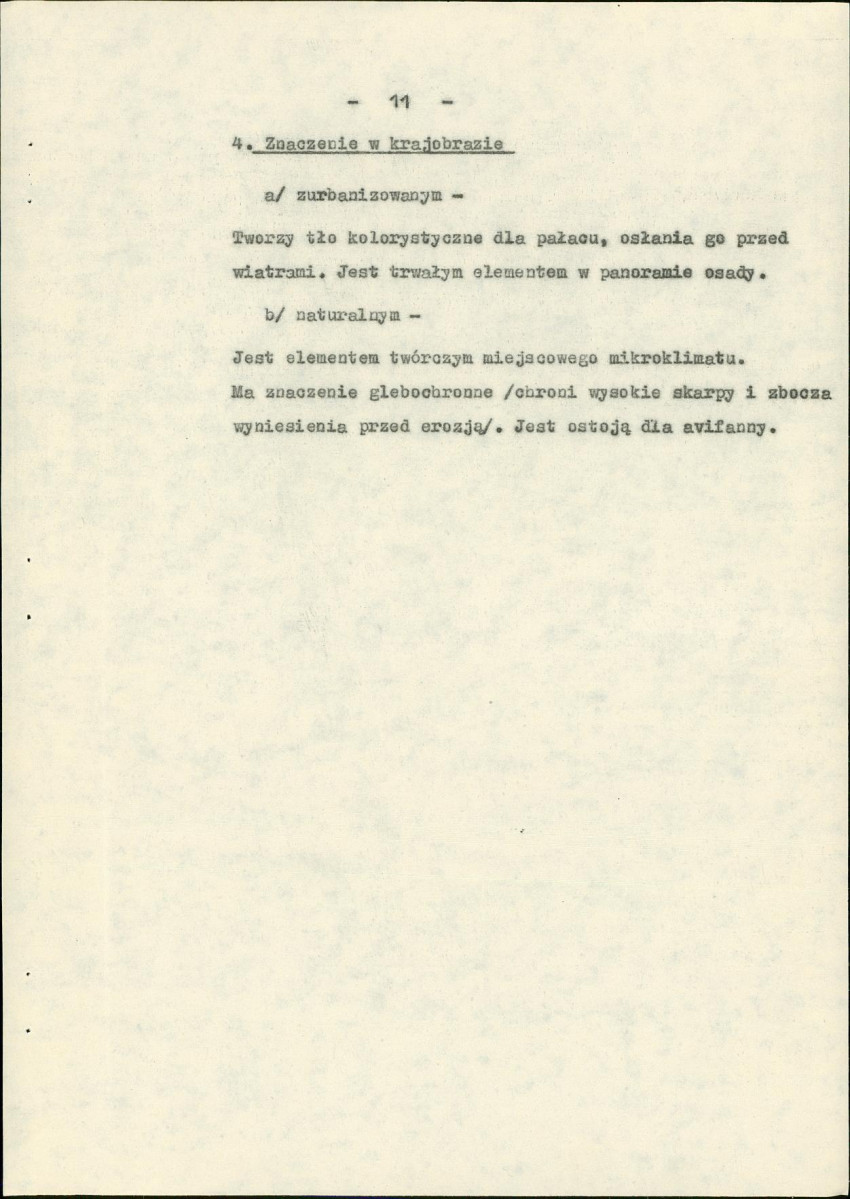 - 11 -

4. Znaczenie w krajobrazie

a/ zurbanizowanym -

Tworzy tło kolorystyczne dla pałacu, osłania go przed wiatrami. Jest trwałym elementem w panoramie osady.

b/ naturalnym -

Jest elementem twórczym miejscowego mikroklimatu. Ma znaczenie glebochronne /chroni wysokie skarpy i zbocza wyniesienia przed erozją/. Jest ostoją dla avifanny.